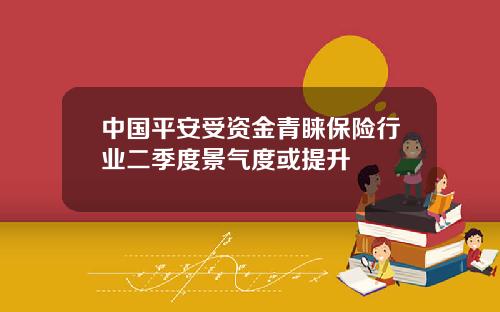 中国平安受资金青睐保险行业二季度景气度或提升